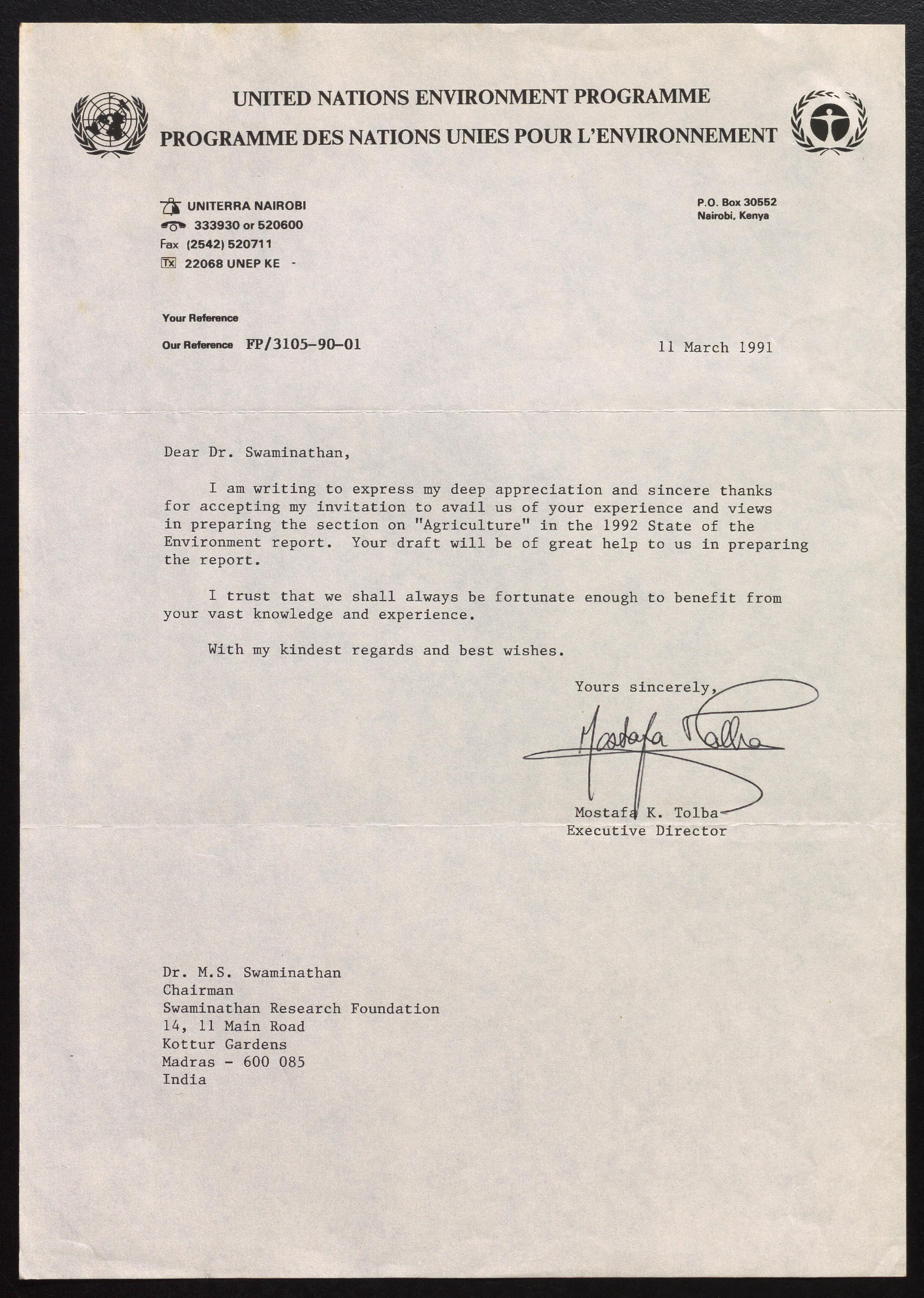 UNITED NATIONS ENVIRONMENT PROGRAMME
PROGRAMME DES NATIONS UNIES POUR L'ENVIRONNEMENT

UNITERRA NAIROBI
333930 or 520600
Fax (2542) 520711
Tx 22068 UNEP KE

P.O. Box 30552
Nairobi, Kenya

Your Reference
Our Reference FP/3105-90-01

11 March 1991

Dear Dr. Swaminathan,

I am writing to express my deep appreciation and sincere thanks for accepting my invitation to avail us of your experience and views in preparing the section on "Agriculture" in the 1992 State of the Environment report. Your draft will be of great help to us in preparing the report.

I trust that we shall always be fortunate enough to benefit from your vast knowledge and experience.

With my kindest regards and best wishes.

Yours sincerely,

Mostafa Tolba

Mostafa K. Tolba
Executive Director

Dr. M.S. Swaminathan
Chairman
Swaminathan Research Foundation
14, 11 Main Road
Kottur Gardens
Madras - 600 085
India